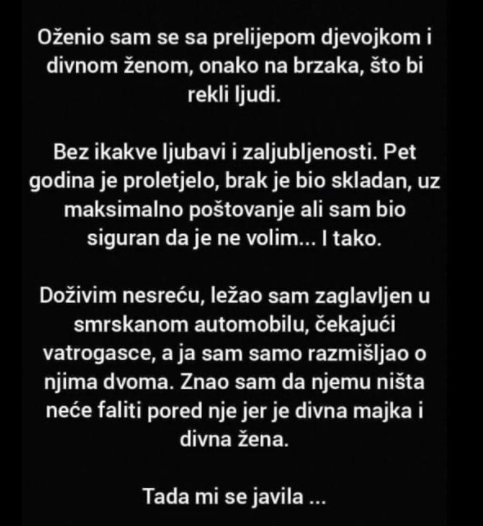 Oženio sam se sa prelijepom djevojkom i divnom ženom, onako na brzaka, što bi rekli ljudi.

Bez ikakve ljubavi i zaljubljenosti. Pet godina je proletjelo, brak je bio skladan, uz maksimalno poštovanje ali sam bio siguran da je ne volim... I tako.

Doživim nesreću, ležao sam zaglavljen u smrskanom automobilu, čekajući vatrogasce, a ja sam samo razmišljao o njima dvoma. Znao sam da njemu ništa neće faliti pored nje jer je divna majka i divna žena.

Tada mi se javila ...